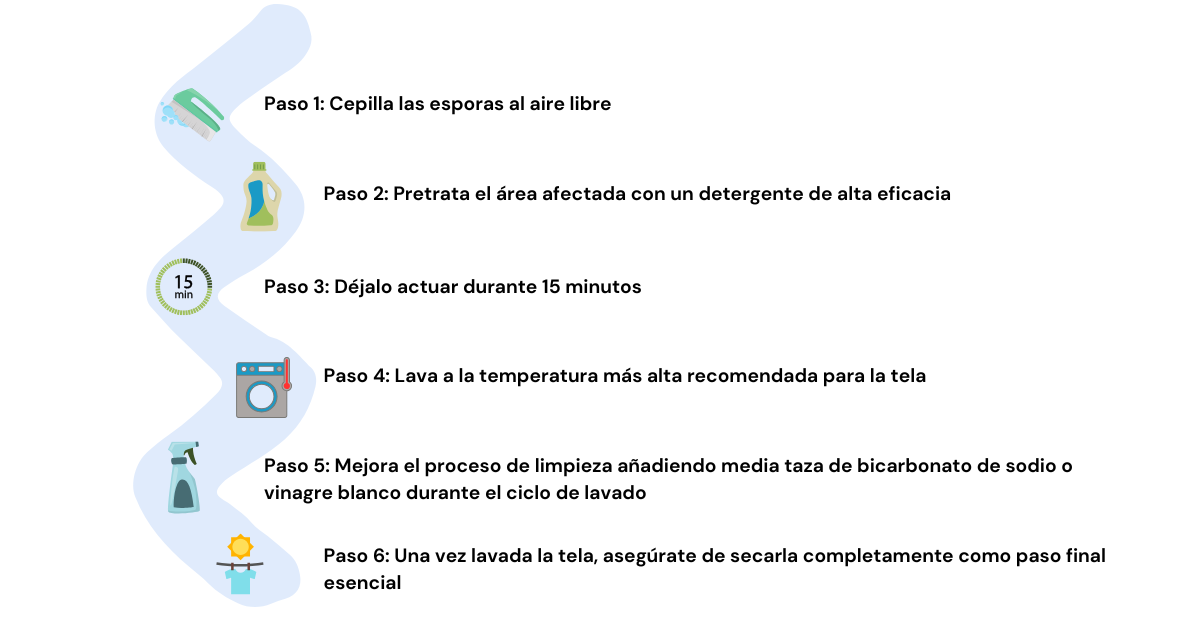 Paso 1: Cepilla las esporas al aire libre

Paso 2: Pretrata el área afectada con un detergente de alta eficacia

15 min

Paso 3: Déjalo actuar durante 15 minutos

Paso 4: Lava a la temperatura más alta recomendada para la tela

Paso 5: Mejora el proceso de limpieza añadiendo media taza de bicarbonato de sodio o vinagre blanco durante el ciclo de lavado

Paso 6: Una vez lavada la tela, asegúrate de secarla completamente como paso final esencial